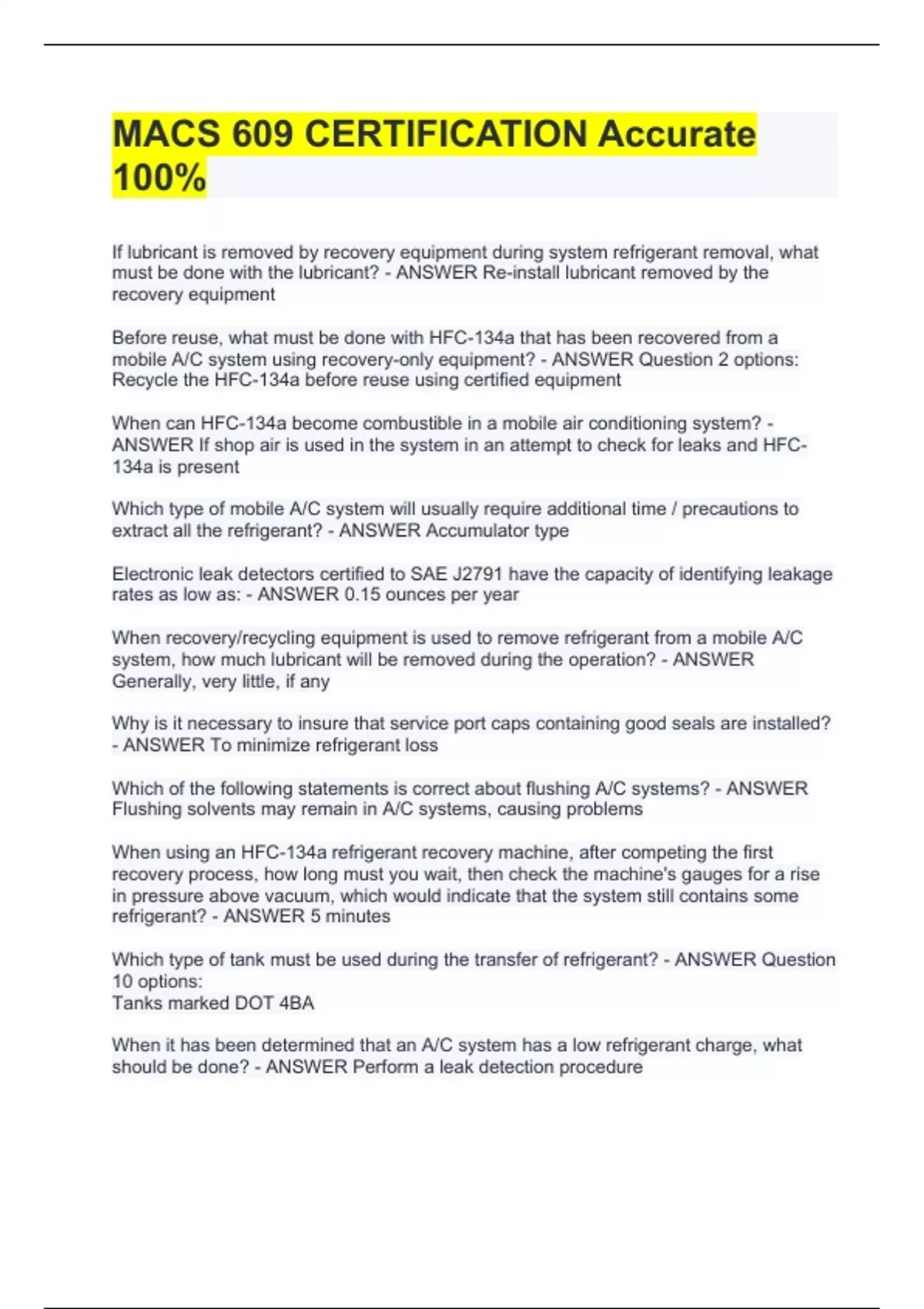 MACS 609 CERTIFICATION Accurate 100%

If lubricant is removed by recovery equipment during system refrigerant removal, what must be done with the lubricant? - ANSWER Re-install lubricant removed by the recovery equipment

Before reuse, what must be done with HFC-134a that has been recovered from a mobile A/C system using recovery-only equipment? - ANSWER Question 2 options:
Recycle the HFC-134a before reuse using certified equipment

When can HFC-134a become combustible in a mobile air conditioning system? - ANSWER If shop air is used in the system in an attempt to check for leaks and HFC-134a is present

Which type of mobile A/C system will usually require additional time / precautions to extract all the refrigerant? - ANSWER Accumulator type

Electronic leak detectors certified to SAE J2791 have the capacity of identifying leakage rates as low as: - ANSWER 0.15 ounces per year

When recovery/recycling equipment is used to remove refrigerant from a mobile A/C system, how much lubricant will be removed during the operation? - ANSWER Generally, very little, if any

Why is it necessary to insure that service port caps containing good seals are installed? - ANSWER To minimize refrigerant loss

Which of the following statements is correct about flushing A/C systems? - ANSWER Flushing solvents may remain in A/C systems, causing problems

When using an HFC-134a refrigerant recovery machine, after competing the first recovery process, how long must you wait, then check the machine's gauges for a rise in pressure above vacuum, which would indicate that the system still contains some refrigerant? - ANSWER 5 minutes

Which type of tank must be used during the transfer of refrigerant? - ANSWER Question 10 options:
Tanks marked DOT 4BA

When it has been determined that an A/C system has a low refrigerant charge, what should be done? - ANSWER Perform a leak detection procedure